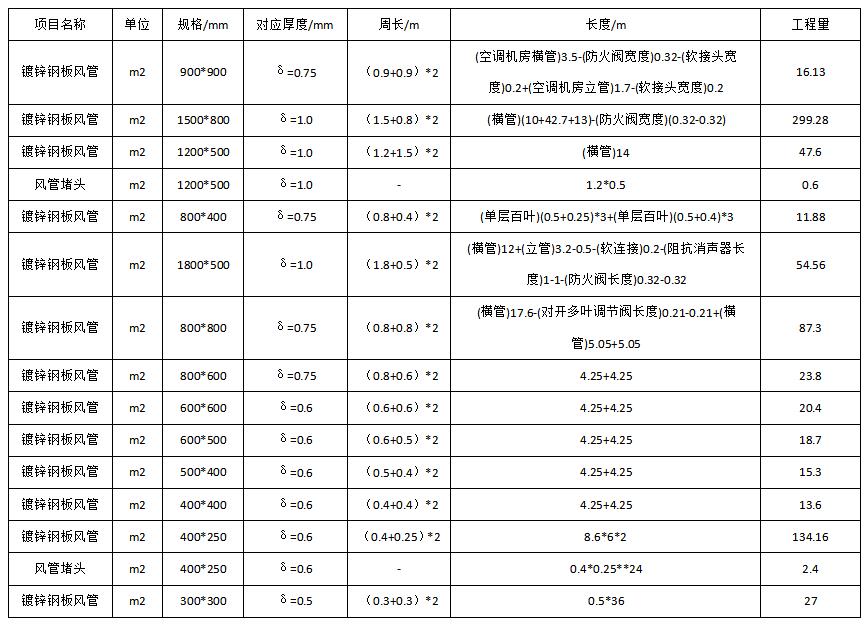 | 项目名称 | 单位 | 规格/mm | 对应厚度/mm | 周长/m | 长度/m | 工程量 |
|---|---|---|---|---|---|---|
| 镀锌钢板风管 | m2 | 900*900 | δ=0.75 | （0.9+0.9）*2 | (空调机房横管)3.5-(防火阀宽度)0.32-(软接头宽度)0.2+(空调机房立管)1.7-(软接头宽度)0.2 | 16.13 |
| 镀锌钢板风管 | m2 | 1500*800 | δ=1.0 | （1.5+0.8）*2 | (横管)(10+42.7+13)-(防火阀宽度)(0.32-0.32) | 299.28 |
| 镀锌钢板风管 | m2 | 1200*500 | δ=1.0 | （1.2+1.5）*2 | (横管)14 | 47.6 |
| 风管堵头 | m2 | 1200*500 | δ=1.0 | - | 1.2*0.5 | 0.6 |
| 镀锌钢板风管 | m2 | 800*400 | δ=0.75 | （0.8+0.4）*2 | (单层百叶)(0.5+0.25)*3+(单层百叶)(0.5+0.4)*3 | 11.88 |
| 镀锌钢板风管 | m2 | 1800*500 | δ=1.0 | （1.8+0.5）*2 | (横管)12+(立管)3.2-0.5-(软连接)0.2-(阻抗消声器长度)1-1-(防火阀长度)0.32-0.32 | 54.56 |
| 镀锌钢板风管 | m2 | 800*800 | δ=0.75 | （0.8+0.8）*2 | (横管)17.6-(对开多叶调节阀长度)0.21-0.21+(横管)5.05+5.05 | 87.3 |
| 镀锌钢板风管 | m2 | 800*600 | δ=0.75 | （0.8+0.6）*2 | 4.25+4.25 | 23.8 |
| 镀锌钢板风管 | m2 | 600*600 | δ=0.6 | （0.6+0.6）*2 | 4.25+4.25 | 20.4 |
| 镀锌钢板风管 | m2 | 600*500 | δ=0.6 | （0.6+0.5）*2 | 4.25+4.25 | 18.7 |
| 镀锌钢板风管 | m2 | 500*400 | δ=0.6 | （0.5+0.4）*2 | 4.25+4.25 | 15.3 |
| 镀锌钢板风管 | m2 | 400*400 | δ=0.6 | （0.4+0.4）*2 | 4.25+4.25 | 13.6 |
| 镀锌钢板风管 | m2 | 400*250 | δ=0.6 | （0.4+0.25）*2 | 8.6*6*2 | 134.16 |
| 风管堵头 | m2 | 400*250 | δ=0.6 | - | 0.4*0.25**24 | 2.4 |
| 镀锌钢板风管 | m2 | 300*300 | δ=0.5 | （0.3+0.3）*2 | 0.5*36 | 27 |